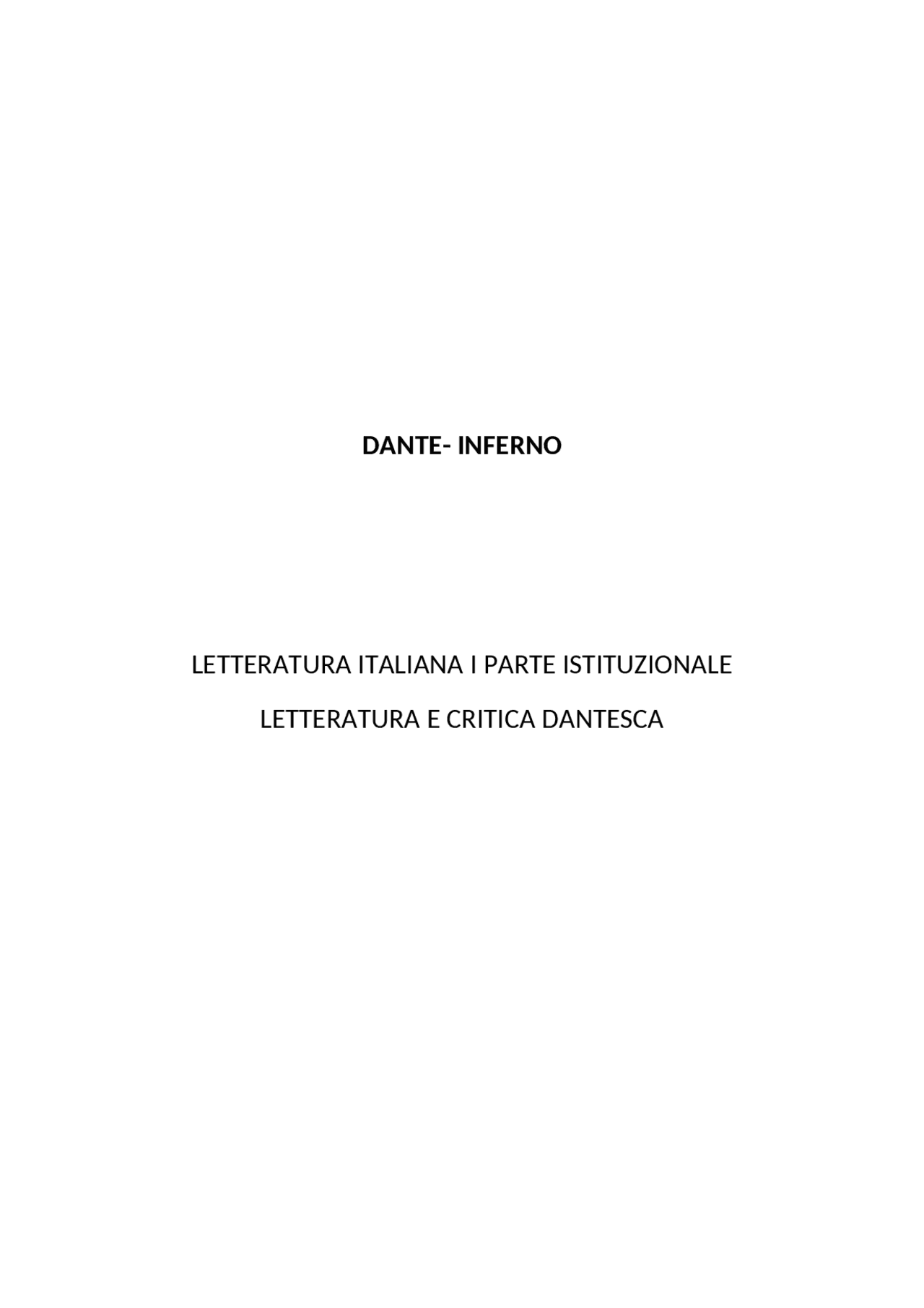 DANTE- INFERNO

LETTERATURA ITALIANA I PARTE ISTITUZIONALE

LETTERATURA E CRITICA DANTESCA